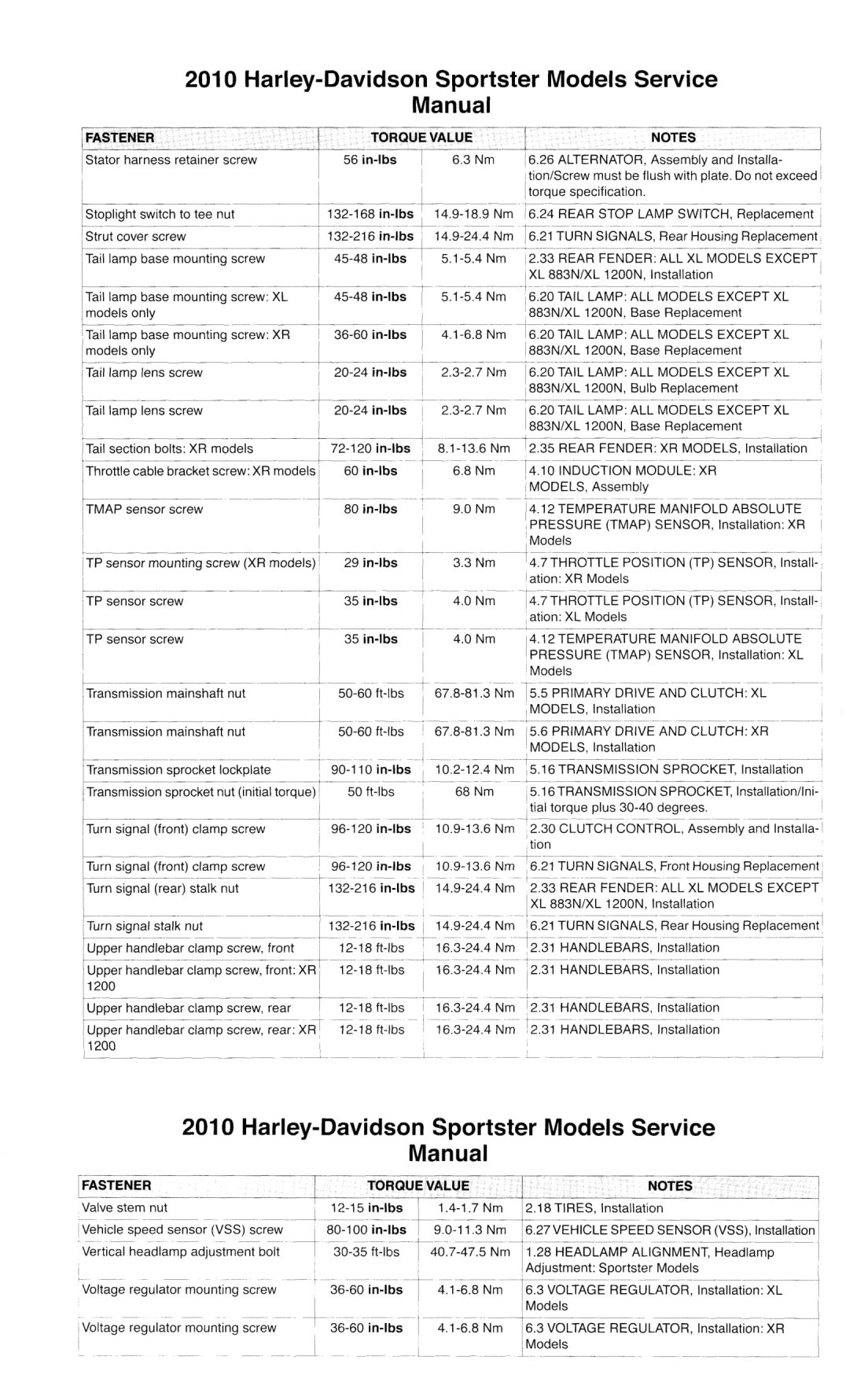 2010 Harley-Davidson Sportster Models Service Manual

| FASTENER | TORQUE VALUE | | NOTES |
|---|---|---|---|
| Stator harness retainer screw | 56 in-lbs | 6.3 Nm | 6.26 ALTERNATOR, Assembly and Installation/Screw must be flush with plate. Do not exceed torque specification. |
| Stoplight switch to tee nut | 132-168 in-lbs | 14.9-18.9 Nm | 6.24 REAR STOP LAMP SWITCH, Replacement |
| Strut cover screw | 132-216 in-lbs | 14.9-24.4 Nm | 6.21 TURN SIGNALS, Rear Housing Replacement |
| Tail lamp base mounting screw | 45-48 in-lbs | 5.1-5.4 Nm | 2.33 REAR FENDER: ALL XL MODELS EXCEPT XL 883N/XL 1200N, Installation |
| Tail lamp base mounting screw: XL models only | 45-48 in-lbs | 5.1-5.4 Nm | 6.20 TAIL LAMP: ALL MODELS EXCEPT XL 883N/XL 1200N, Base Replacement |
| Tail lamp base mounting screw: XR models only | 36-60 in-lbs | 4.1-6.8 Nm | 6.20 TAIL LAMP: ALL MODELS EXCEPT XL 883N/XL 1200N, Base Replacement |
| Tail lamp lens screw | 20-24 in-lbs | 2.3-2.7 Nm | 6.20 TAIL LAMP: ALL MODELS EXCEPT XL 883N/XL 1200N, Bulb Replacement |
| Tail lamp lens screw | 20-24 in-lbs | 2.3-2.7 Nm | 6.20 TAIL LAMP: ALL MODELS EXCEPT XL 883N/XL 1200N, Base Replacement |
| Tail section bolts: XR models | 72-120 in-lbs | 8.1-13.6 Nm | 2.35 REAR FENDER: XR MODELS, Installation |
| Throttle cable bracket screw: XR models | 60 in-lbs | 6.8 Nm | 4.10 INDUCTION MODULE: XR MODELS, Assembly |
| TMAP sensor screw | 80 in-lbs | 9.0 Nm | 4.12 TEMPERATURE MANIFOLD ABSOLUTE PRESSURE (TMAP) SENSOR, Installation: XR Models |
| TP sensor mounting screw (XR models) | 29 in-lbs | 3.3 Nm | 4.7 THROTTLE POSITION (TP) SENSOR, Installation: XR Models |
| TP sensor screw | 35 in-lbs | 4.0 Nm | 4.7 THROTTLE POSITION (TP) SENSOR, Installation: XL Models |
| TP sensor screw | 35 in-lbs | 4.0 Nm | 4.12 TEMPERATURE MANIFOLD ABSOLUTE PRESSURE (TMAP) SENSOR, Installation: XL Models |
| Transmission mainshaft nut | 50-60 ft-lbs | 67.8-81.3 Nm | 5.5 PRIMARY DRIVE AND CLUTCH: XL MODELS, Installation |
| Transmission mainshaft nut | 50-60 ft-lbs | 67.8-81.3 Nm | 5.6 PRIMARY DRIVE AND CLUTCH: XR MODELS, Installation |
| Transmission sprocket lockplate | 90-110 in-lbs | 10.2-12.4 Nm | 5.16 TRANSMISSION SPROCKET, Installation |
| Transmission sprocket nut (initial torque) | 50 ft-lbs | 68 Nm | 5.16 TRANSMISSION SPROCKET, Installation/Initial torque plus 30-40 degrees. |
| Turn signal (front) clamp screw | 96-120 in-lbs | 10.9-13.6 Nm | 2.30 CLUTCH CONTROL, Assembly and Installation |
| Turn signal (front) clamp screw | 96-120 in-lbs | 10.9-13.6 Nm | 6.21 TURN SIGNALS, Front Housing Replacement |
| Turn signal (rear) stalk nut | 132-216 in-lbs | 14.9-24.4 Nm | 2.33 REAR FENDER: ALL XL MODELS EXCEPT XL 883N/XL 1200N, Installation |
| Turn signal stalk nut | 132-216 in-lbs | 14.9-24.4 Nm | 6.21 TURN SIGNALS, Rear Housing Replacement |
| Upper handlebar clamp screw, front | 12-18 ft-lbs | 16.3-24.4 Nm | 2.31 HANDLEBARS, Installation |
| Upper handlebar clamp screw, front: XR 1200 | 12-18 ft-lbs | 16.3-24.4 Nm | 2.31 HANDLEBARS, Installation |
| Upper handlebar clamp screw, rear | 12-18 ft-lbs | 16.3-24.4 Nm | 2.31 HANDLEBARS, Installation |
| Upper handlebar clamp screw, rear: XR 1200 | 12-18 ft-lbs | 16.3-24.4 Nm | 2.31 HANDLEBARS, Installation |

2010 Harley-Davidson Sportster Models Service Manual

| FASTENER | TORQUE VALUE | | NOTES |
|---|---|---|---|
| Valve stem nut | 12-15 in-lbs | 1.4-1.7 Nm | 2.18 TIRES, Installation |
| Vehicle speed sensor (VSS) screw | 80-100 in-lbs | 9.0-11.3 Nm | 6.27 VEHICLE SPEED SENSOR (VSS), Installation |
| Vertical headlamp adjustment bolt | 30-35 ft-lbs | 40.7-47.5 Nm | 1.28 HEADLAMP ALIGNMENT, Headlamp Adjustment: Sportster Models |
| Voltage regulator mounting screw | 36-60 in-lbs | 4.1-6.8 Nm | 6.3 VOLTAGE REGULATOR, Installation: XL Models |
| Voltage regulator mounting screw | 36-60 in-lbs | 4.1-6.8 Nm | 6.3 VOLTAGE REGULATOR, Installation: XR Models |